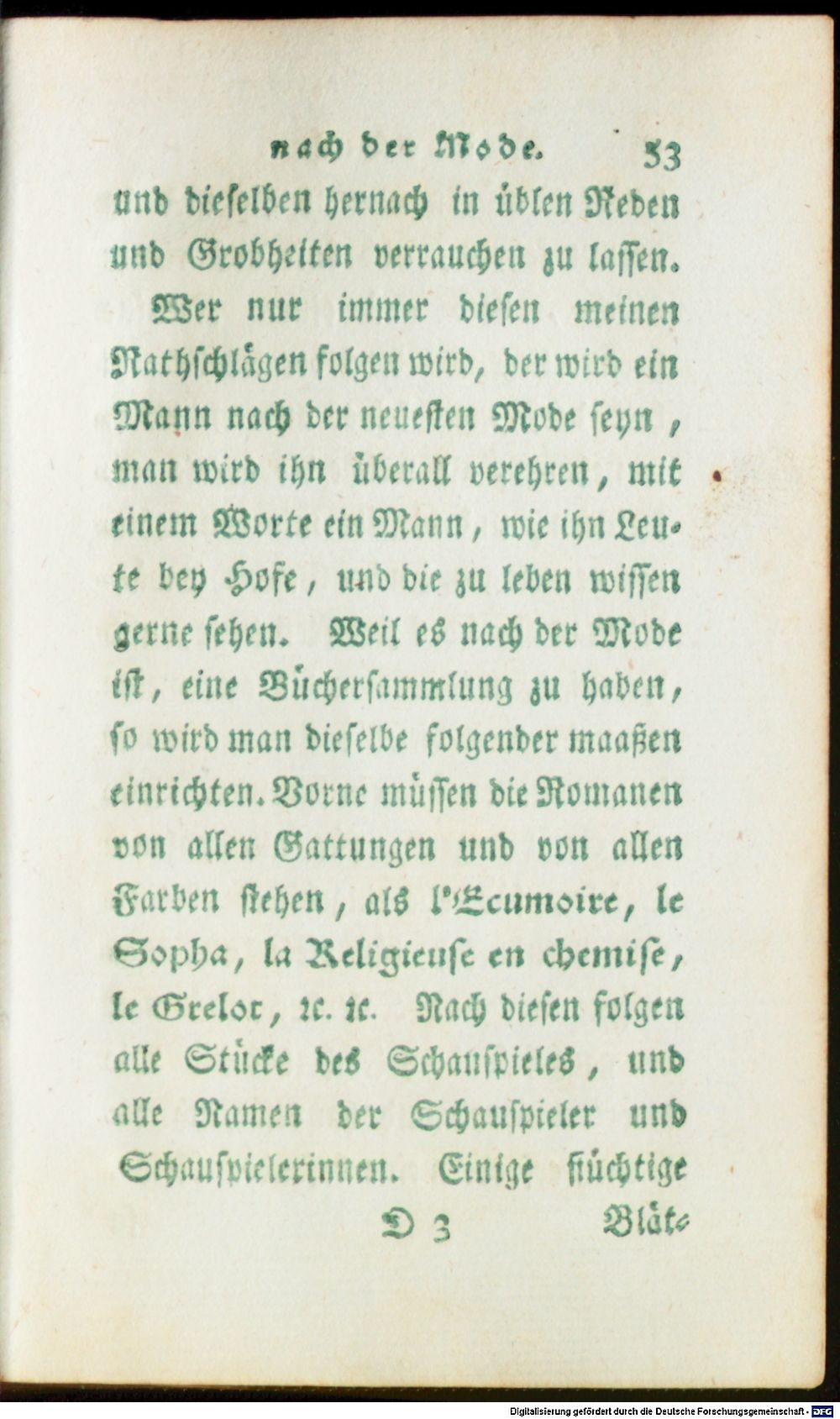 nach der Mode. 53

und dieselben hernach in üblen Reden und Grobheiten verrauchen zu lassen.

Wer nur immer diesen meinen Rathschlägen folgen wird, der wird ein Mann nach der neuesten Mode seyn, man wird ihn überall verehren, mit einem Worte ein Mann, wie ihn Leute bey Hofe, und die zu leben wissen gerne sehen. Weil es nach der Mode ist, eine Büchersammlung zu haben, so wird man dieselbe folgender maaßen einrichten. Vorne müssen die Romanen von allen Gattungen und von allen Farben stehen, als l'Ecumoire, le Sopha, la Religieuse en chemise, le Grelot, ꝛc. ꝛc. Nach diesen folgen alle Stücke des Schauspieles, und alle Namen der Schauspieler und Schauspielerinnen. Einige flüchtige

D 3 Blät-

Digitalisierung gefördert durch die Deutsche Forschungsgemeinschaft - DFG